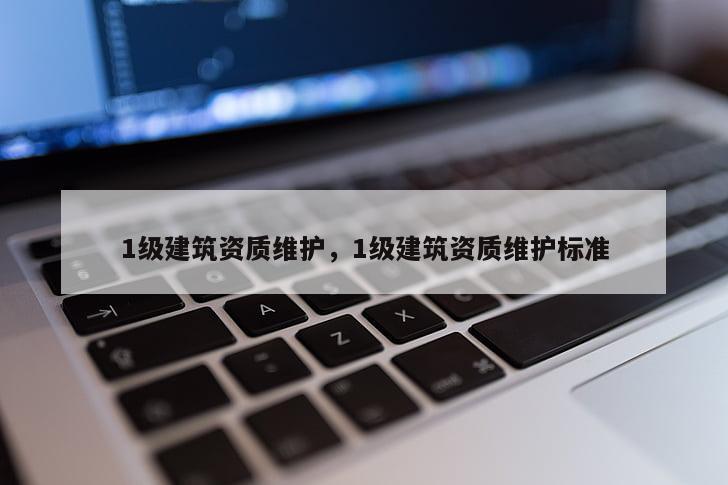 1级建筑资质维护，1级建筑资质维护标准

A Z X